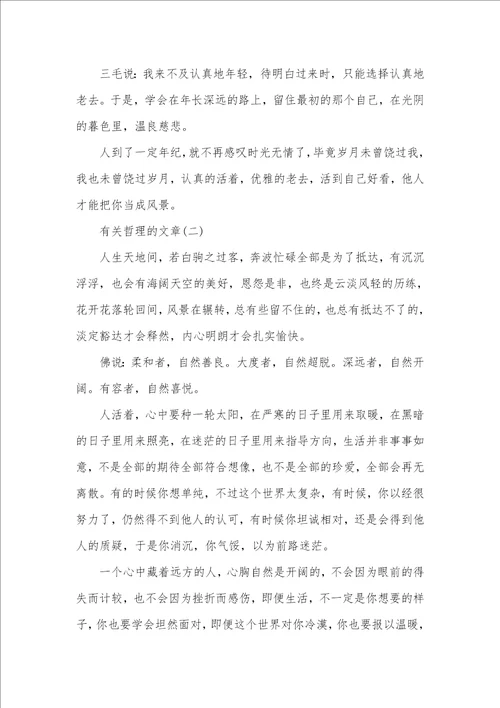 三毛说：我来不及认真地年轻，待明白过来时，只能选择认真地老去。于是，学会在年长深远的路上，留住最初的那个自己，在光阴的暮色里，温良慈悲。

人到了一定年纪，就不再感叹时光无情了，毕竟岁月未曾饶过我，我也未曾饶过岁月，认真的活着，优雅的老去，活到自己好看，他人才能把你当成风景。

有关哲理的文章(二)

人生天地间，若白驹之过客，奔波忙碌全部是为了抵达，有沉沉浮浮，也会有海阔天空的美好，恩怨是非，也终是云淡风轻的历练，花开花落轮回间，风景在辗转，总有些留不住的，也总有抵达不了的，淡定豁达才会释然，内心明朗才会扎实愉快。

佛说：柔和者，自然善良。大度者，自然超脱。深远者，自然开阔。有容者，自然喜悦。

人活着，心中要种一轮太阳，在严寒的日子里用来取暖，在黑暗的日子里用来照亮，在迷茫的日子里用来指导方向，生活并非事事如意，不是全部的期待全部符合想像，也不是全部的珍爱，全部会再无离散。有的时候你想单纯，不过这个世界太复杂，有时候，你以经很努力了，仍然得不到他人的认可，有时候你坦诚相对，还是会得到他人的质疑，于是你消沉，你气馁，以为前路迷茫。

一个心中藏着远方的人，心胸自然是开阔的，不会因为眼前的得失而计较，也不会因为挫折而感伤，即便生活，不一定是你想要的样子，你也要学会坦然面对，即便这个世界对你冷漠，你也要报以温暖，